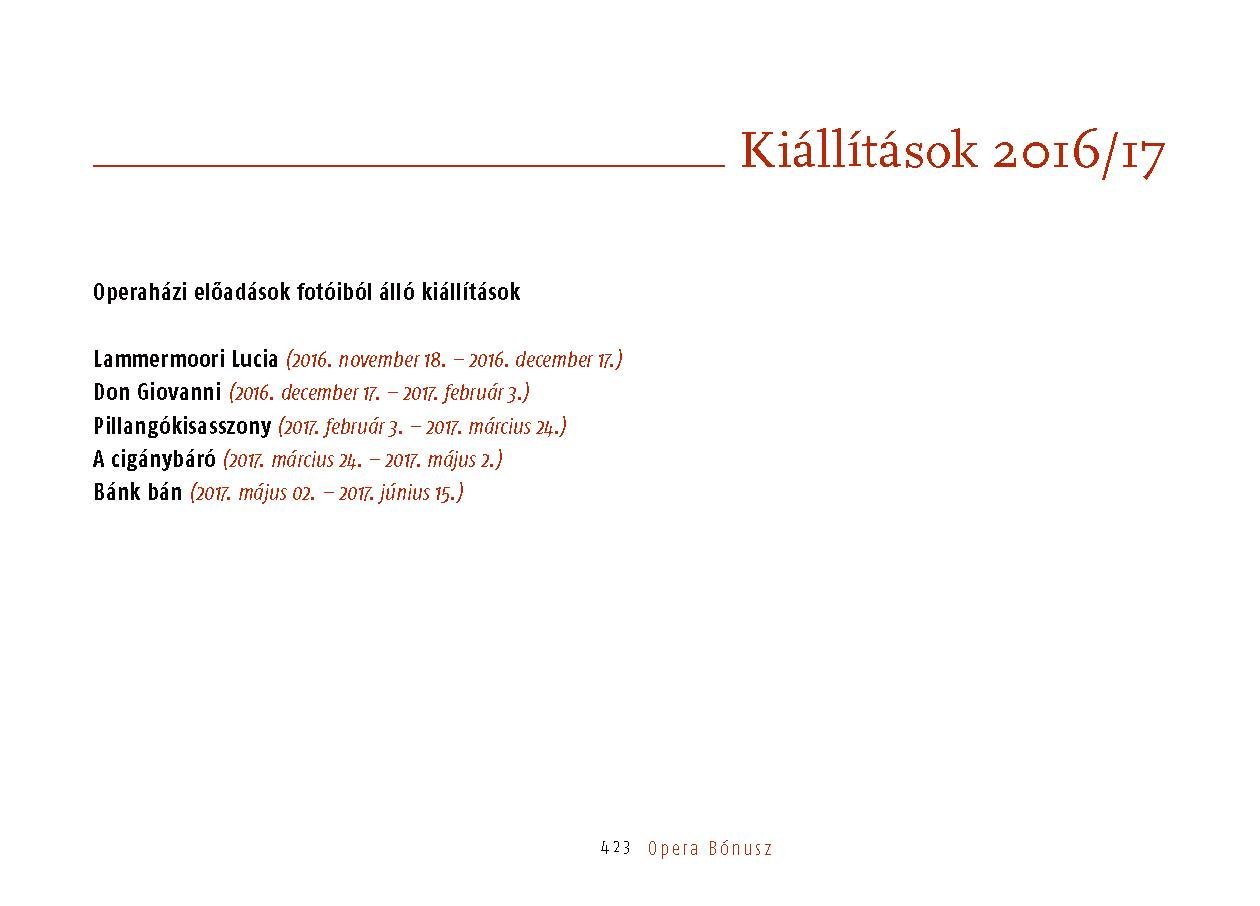 Kiállítások 2016/17

Operaházi előadások fotóiból álló kiállítások

Lammermoori Lucia (2016. november 18. – 2016. december 17.)
Don Giovanni (2016. december 17. – 2017. február 3.)
Pillangókisasszony (2017. február 3. – 2017. március 24.)
A cigánybáró (2017. március 24. – 2017. május 2.)
Bánk bán (2017. május 02. – 2017. június 15.)

423 Opera Bónusz